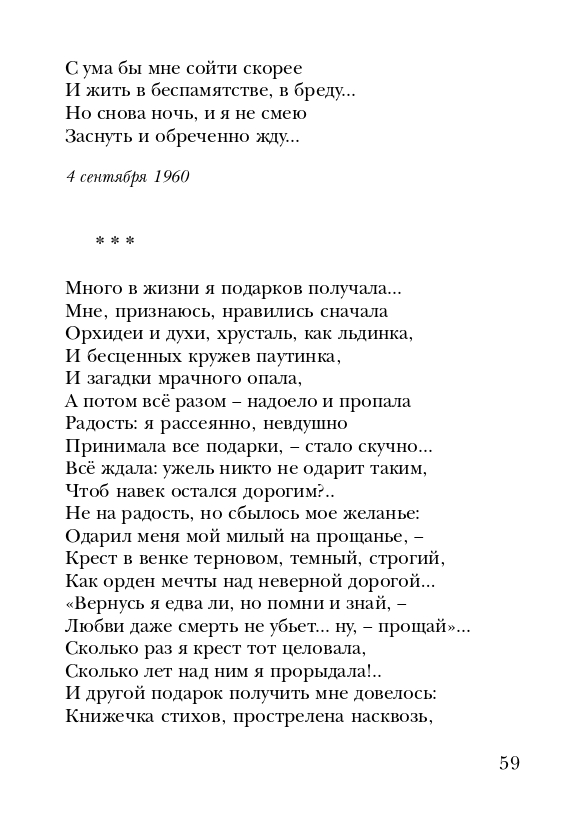 С ума бы мне сойти скорее
И жить в беспамятстве, в бреду...
Но снова ночь, и я не смею
Заснуть и обреченно жду...

4 сентября 1960

* * *

Много в жизни я подарков получала...
Мне, признаюсь, нравились сначала
Орхидеи и духи, хрусталь, как льдинка,
И бесценных кружев паутинка,
И загадки мрачного опала,
А потом всё разом – надоело и пропала
Радость: я рассеянно, невдушно
Принимала все подарки, – стало скучно...
Всё ждала: ужель никто не одарит таким,
Чтоб навек остался дорогим?..
Не на радость, но сбылось мое желанье:
Одарил меня мой милый на прощанье, –
Крест в венке терновом, темный, строгий,
Как орден мечты над неверной дорогой...
«Вернусь я едва ли, но помни и знай, –
Любви даже смерть не убьет... ну, – прощай»...
Сколько раз я крест тот целовала,
Сколько лет над ним я прорыдала!..
И другой подарок получить мне довелось:
Книжечка стихов, прострелена насквозь,

59